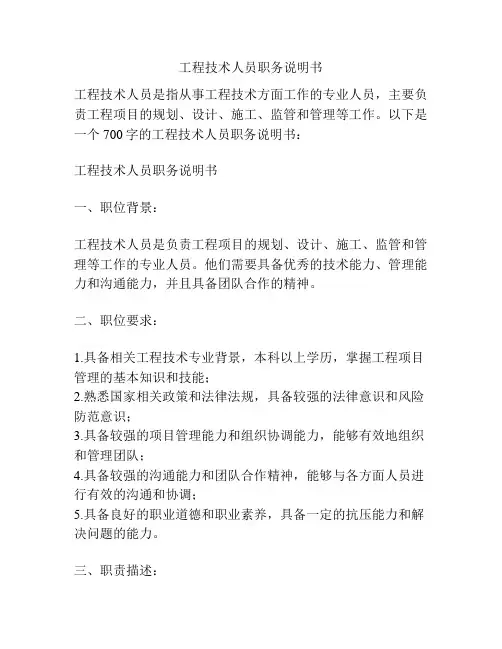 工程技术人员职务说明书

工程技术人员是指从事工程技术方面工作的专业人员，主要负责工程项目的规划、设计、施工、监管和管理等工作。以下是一个 700 字的工程技术人员职务说明书：

工程技术人员职务说明书

一、职位背景：

工程技术人员是负责工程项目的规划、设计、施工、监管和管理等工作的专业人员。他们需要具备优秀的技术能力、管理能力和沟通能力，并且具备团队合作的精神。

二、职位要求：

1.具备相关工程技术专业背景，本科以上学历，掌握工程项目管理的基本知识和技能；
2.熟悉国家相关政策和法律法规，具备较强的法律意识和风险防范意识；
3.具备较强的项目管理能力和组织协调能力，能够有效地组织和管理团队；
4.具备较强的沟通能力和团队合作精神，能够与各方面人员进行有效的沟通和协调；
5.具备良好的职业道德和职业素养，具备一定的抗压能力和解决问题的能力。

三、职责描述：